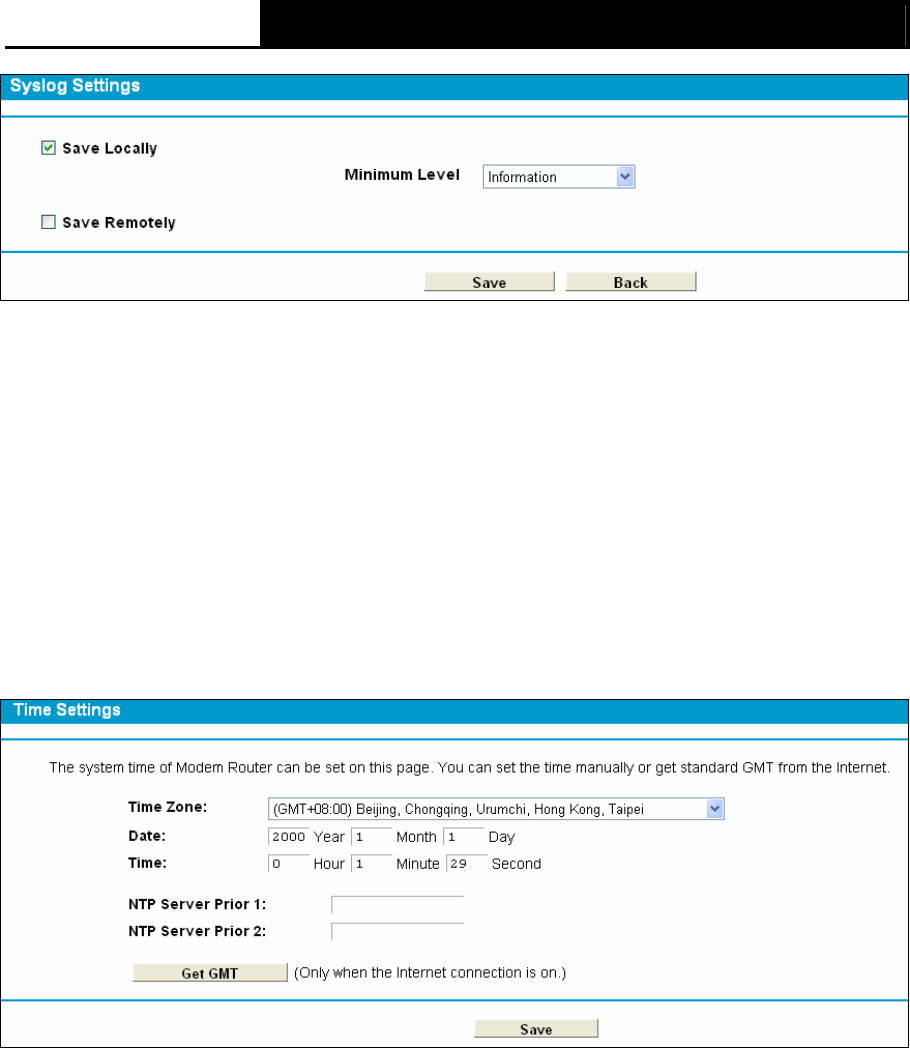 Syslog Settings

Save Locally

Minimum Level Information

Save Remotely

Save Back

Time Settings

The system time of Modem Router can be set on this page. You can set the time manually or get standard GMT from the Internet.

Time Zone: (GMT+08:00) Beijing, Chongqing, Urumchi, Hong Kong, Taipei

Date: 2000 Year 1 Month 1 Day

Time: 0 Hour 1 Minute 29 Second

NTP Server Prior 1:

NTP Server Prior 2:

Get GMT (Only when the Internet connection is on.)

Save